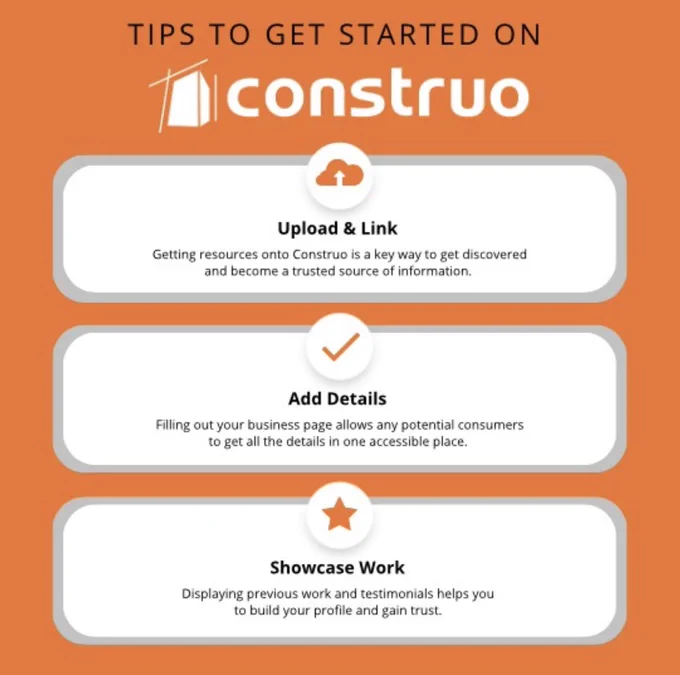 TIPS TO GET STARTED ON

construo

Upload & Link

Getting resources onto Construo is a key way to get discovered and become a trusted source of information.

Add Details

Filling out your business page allows any potential consumers to get all the details in one accessible place.

Showcase Work

Displaying previous work and testimonials helps you to build your profile and gain trust.